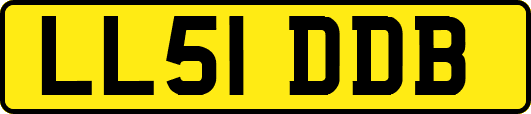 LL51 DDB